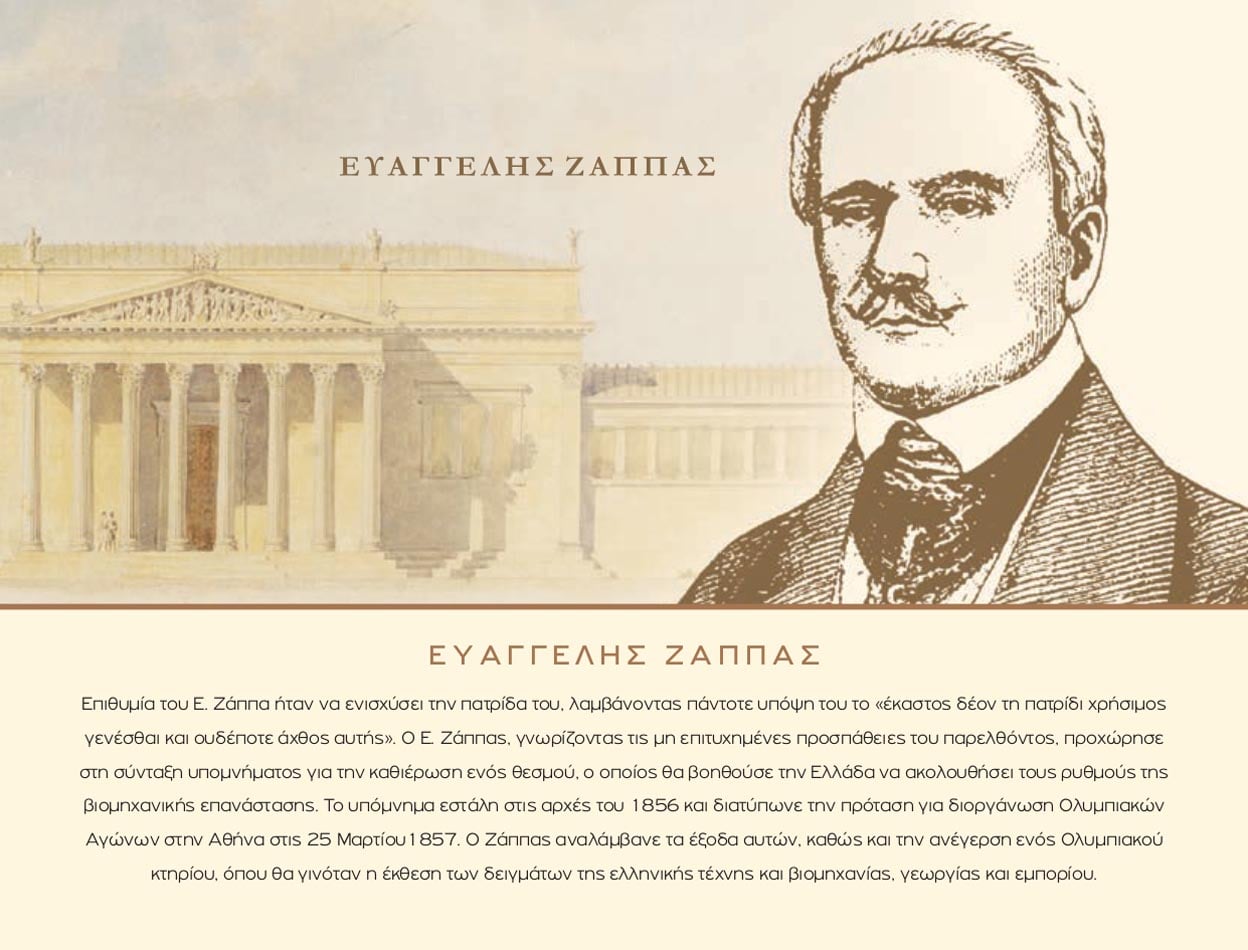 ΕΥΑΓΓΕΛΗΣ ΖΑΠΠΑΣ

ΕΥΑΓΓΕΛΗΣ ΖΑΠΠΑΣ

Επιθυμία του Ε. Ζάππα ήταν να ενισχύσει την πατρίδα του, λαμβάνοντας πάντοτε υπόψη του το «έκαστος δέον τη πατρίδι χρήσιμος γενέσθαι και ουδέποτε άχθος αυτής». Ο Ε. Ζάππας, γνωρίζοντας τις μη επιτυχημένες προσπάθειες του παρελθόντος, προχώρησε στη σύνταξη υπομνήματος για την καθιέρωση ενός θεσμού, ο οποίος θα βοηθούσε την Ελλάδα να ακολουθήσει τους ρυθμούς της βιομηχανικής επανάστασης. Το υπόμνημα εστάλη στις αρχές του 1856 και διατύπωνε την πρόταση για διοργάνωση Ολυμπιακών Αγώνων στην Αθήνα στις 25 Μαρτίου 1857. Ο Ζάππας αναλάμβανε τα έξοδα αυτών, καθώς και την ανέγερση ενός Ολυμπιακού κτηρίου, όπου θα γινόταν η έκθεση των δειγμάτων της ελληνικής τέχνης και βιομηχανίας, γεωργίας και εμπορίου.